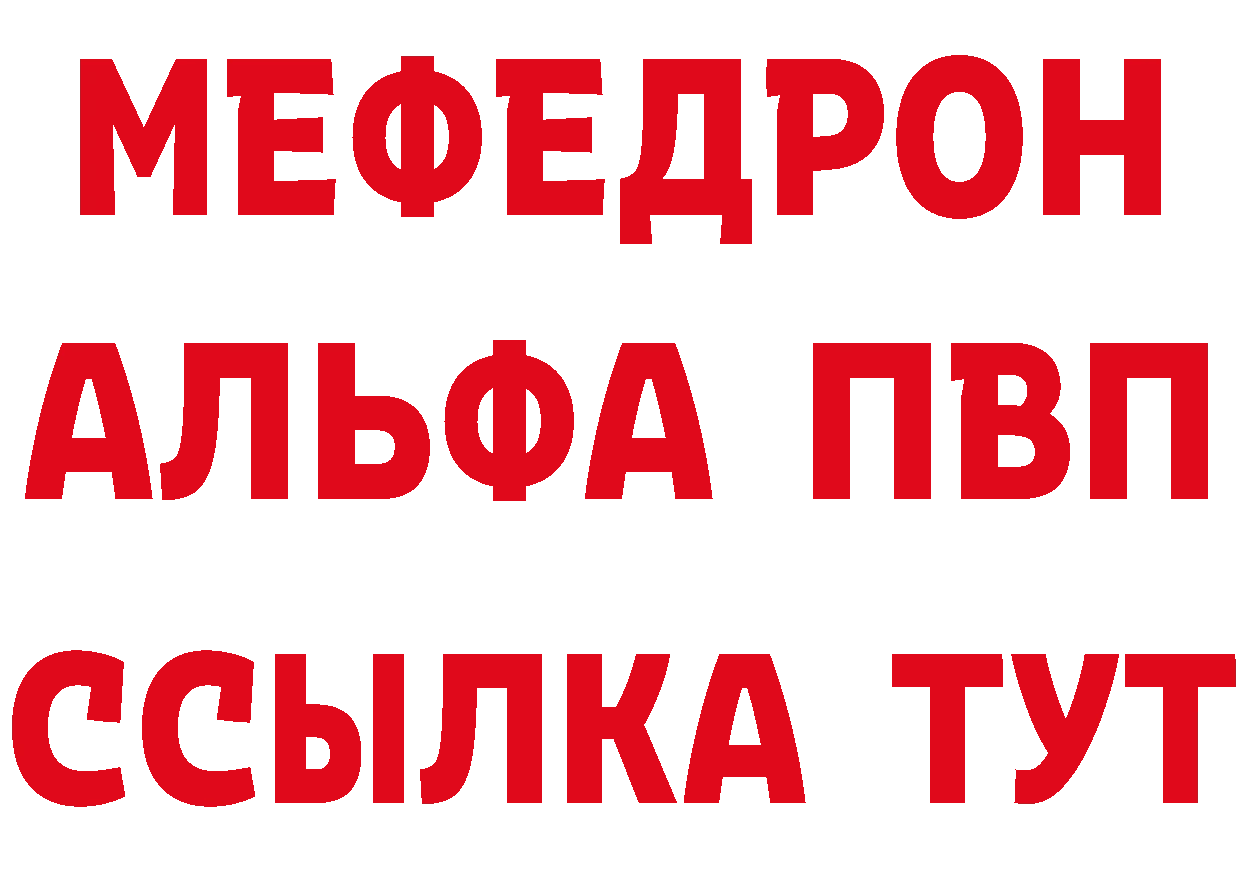 МЕФЕДРОН
АЛЬФА ПВП
ССЫЛКА ТУТ